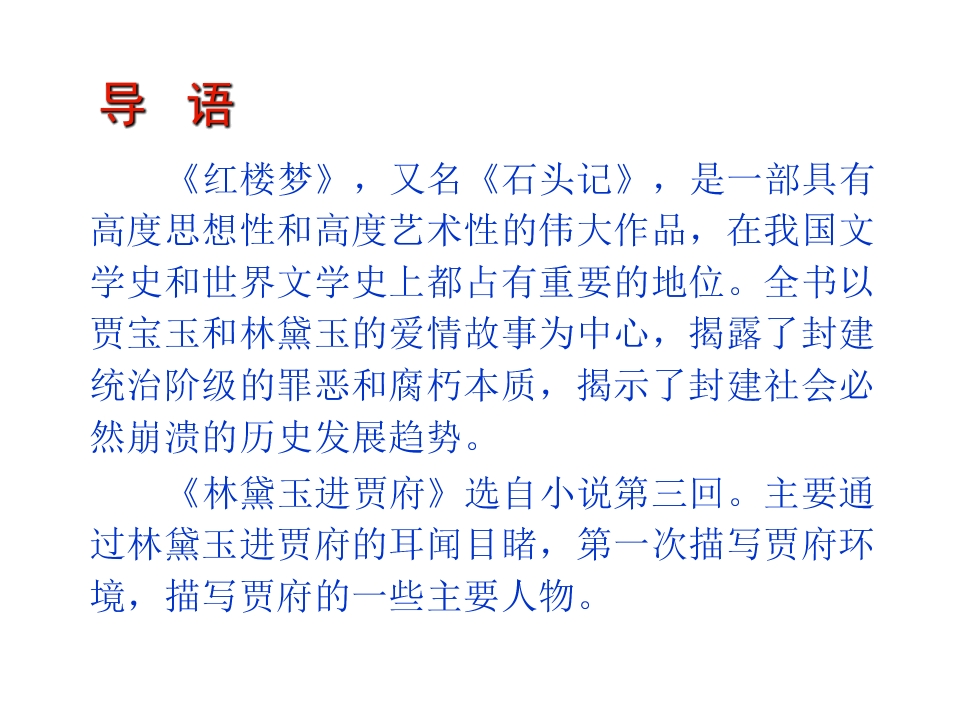 导 语

《红楼梦》，又名《石头记》，是一部具有高度思想性和高度艺术性的伟大作品，在我国文学史和世界文学史上都占有重要的地位。全书以贾宝玉和林黛玉的爱情故事为中心，揭露了封建统治阶级的罪恶和腐朽本质，揭示了封建社会必然崩溃的历史发展趋势。

《林黛玉进贾府》选自小说第三回。主要通过林黛玉进贾府的耳闻目睹，第一次描写贾府环境，描写贾府的一些主要人物。